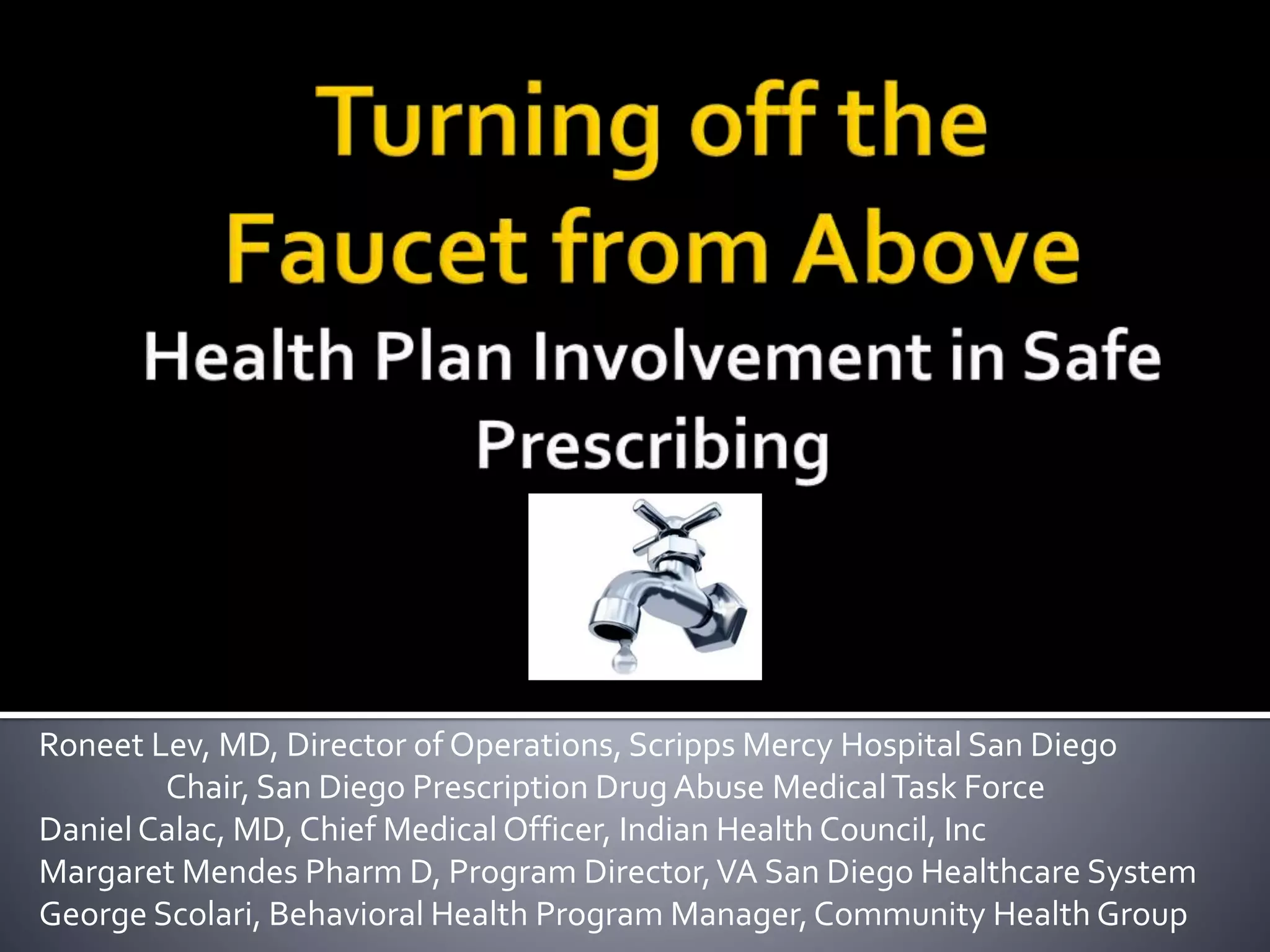 Turning off the Faucet from Above

Health Plan Involvement in Safe Prescribing

Roneet Lev, MD, Director of Operations, Scripps Mercy Hospital San Diego
Chair, San Diego Prescription Drug Abuse Medical Task Force
Daniel Calac, MD, Chief Medical Officer, Indian Health Council, Inc
Margaret Mendes Pharm D, Program Director, VA San Diego Healthcare System
George Scolari, Behavioral Health Program Manager, Community Health Group